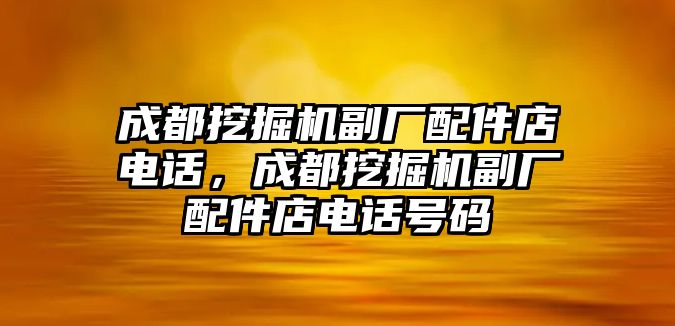 成都挖掘机副厂配件店电话，成都挖掘机副厂配件店电话号码